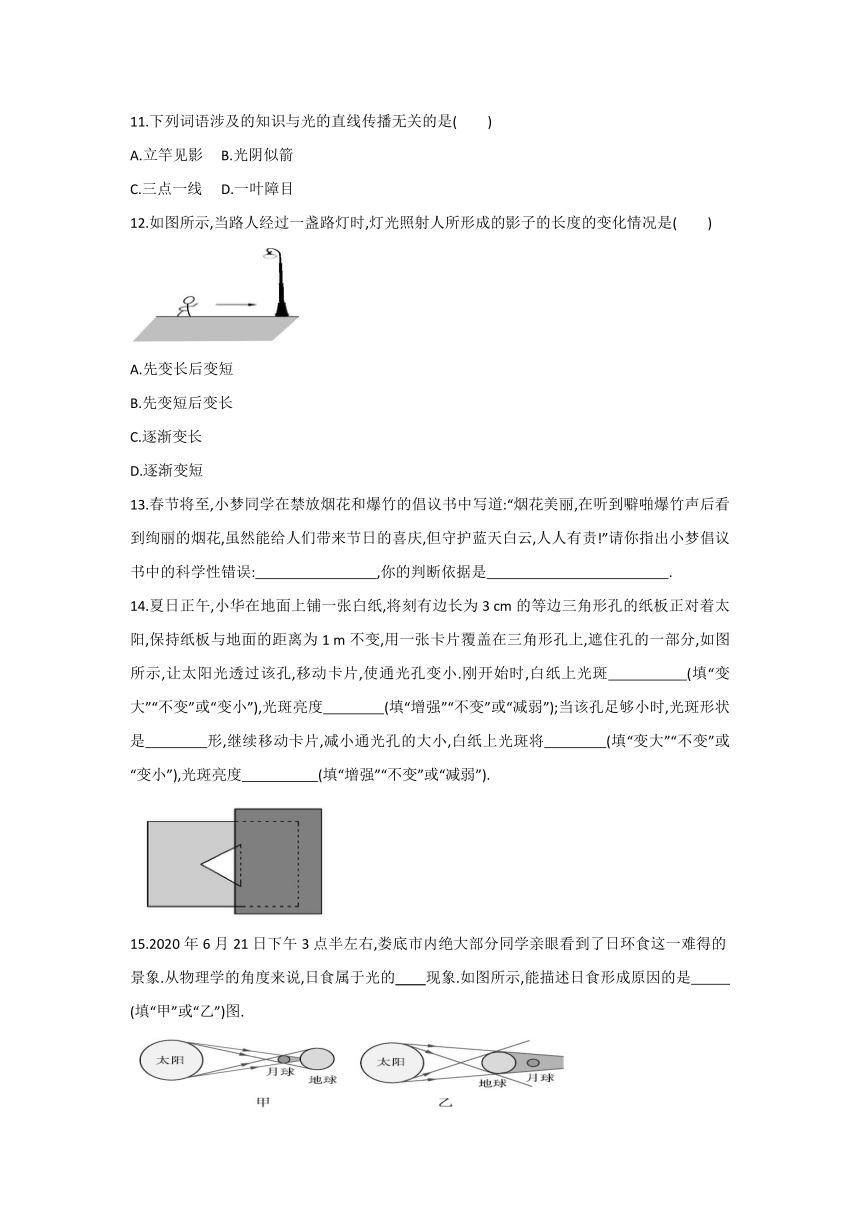 11.下列词语涉及的知识与光的直线传播无关的是(　　)

A.立竿见影　B.光阴似箭

C.三点一线　D.一叶障目

12.如图所示,当路人经过一盏路灯时,灯光照射人所形成的影子的长度的变化情况是(　　)

A.先变长后变短

B.先变短后变长

C.逐渐变长

D.逐渐变短

13.春节将至,小梦同学在禁放烟花和爆竹的倡议书中写道:“烟花美丽,在听到噼啪爆竹声后看到绚丽的烟花,虽然能给人们带来节日的喜庆,但守护蓝天白云,人人有责!”请你指出小梦倡议书中的科学性错误:________________,你的判断依据是________________________.

14.夏日正午,小华在地面上铺一张白纸,将刻有边长为 3 cm 的等边三角形孔的纸板正对着太阳,保持纸板与地面的距离为 1 m 不变,用一张卡片覆盖在三角形孔上,遮住孔的一部分,如图所示,让太阳光透过该孔,移动卡片,使通光孔变小.刚开始时,白纸上光斑__________(填“变大”“不变”或“变小”),光斑亮度________(填“增强”“不变”或“减弱”);当该孔足够小时,光斑形状是________形,继续移动卡片,减小通光孔的大小,白纸上光斑将________(填“变大”“不变”或“变小”),光斑亮度__________(填“增强”“不变”或“减弱”).

15.2020 年 6 月 21 日下午 3 点半左右,娄底市内绝大部分同学亲眼看到了日环食这一难得的景象.从物理学的角度来说,日食属于光的____现象.如图所示,能描述日食形成原因的是_____(填“甲”或“乙”)图.

太阳　月球　地球

甲

太阳　地球　月球

乙